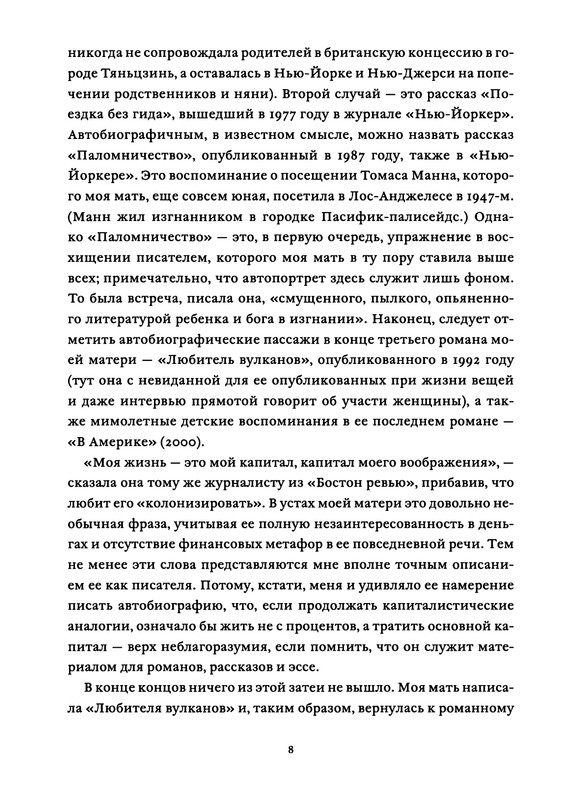 никогда не сопровождала родителей в британскую концессию в городе Тяньцзинь, а оставалась в Нью-Йорке и Нью-Джерси на попечении родственников и няни). Второй случай — это рассказ «Поездка без гида», вышедший в 1977 году в журнале «Нью-Йоркер». Автобиографичным, в известном смысле, можно назвать рассказ «Паломничество», опубликованный в 1987 году, также в «Нью-Йоркере». Это воспоминание о посещении Томаса Манна, которого моя мать, еще совсем юная, посетила в Лос-Анджелесе в 1947-м. (Манн жил изгнанником в городке Пасифик-палисейдс.) Однако «Паломничество» — это, в первую очередь, упражнение в восхищении писателем, которого моя мать в ту пору ставила выше всех; примечательно, что автопортрет здесь служит лишь фоном. То была встреча, писала она, «смущенного, пылкого, опьяненного литературой ребенка и бога в изгнании». Наконец, следует отметить автобиографические пассажи в конце третьего романа моей матери — «Любитель вулканов», опубликованного в 1992 году (тут она с невиданной для ее опубликованных при жизни вещей и даже интервью прямотой говорит об участи женщины), а также мимолетные детские воспоминания в ее последнем романе — «В Америке» (2000).

«Моя жизнь — это мой капитал, капитал моего воображения», — сказала она тому же журналисту из «Бостон ревью», прибавив, что любит его «колонизировать». В устах моей матери это довольно необычная фраза, учитывая ее полную незаинтересованность в деньгах и отсутствие финансовых метафор в ее повседневной речи. Тем не менее эти слова представляются мне вполне точным описанием ее как писателя. Потому, кстати, меня и удивляло ее намерение писать автобиографию, что, если продолжать капиталистические аналогии, означало бы жить не с процентов, а тратить основной капитал — верх неблагоразумия, если помнить, что он служит материалом для романов, рассказов и эссе.

В конце концов ничего из этой затеи не вышло. Моя мать написала «Любителя вулканов» и, таким образом, вернулась к романному

8